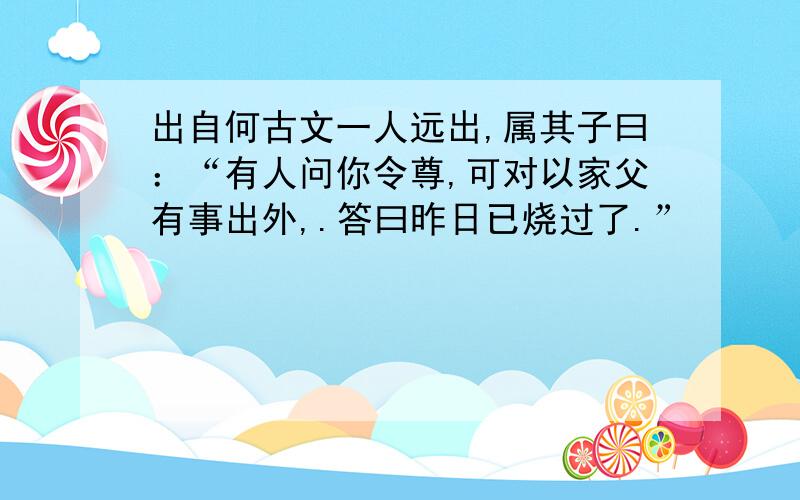 出自何古文一人远出,属其子曰:“有人问你令尊,可对以家父有事出外,.答曰昨日已烧过了.”